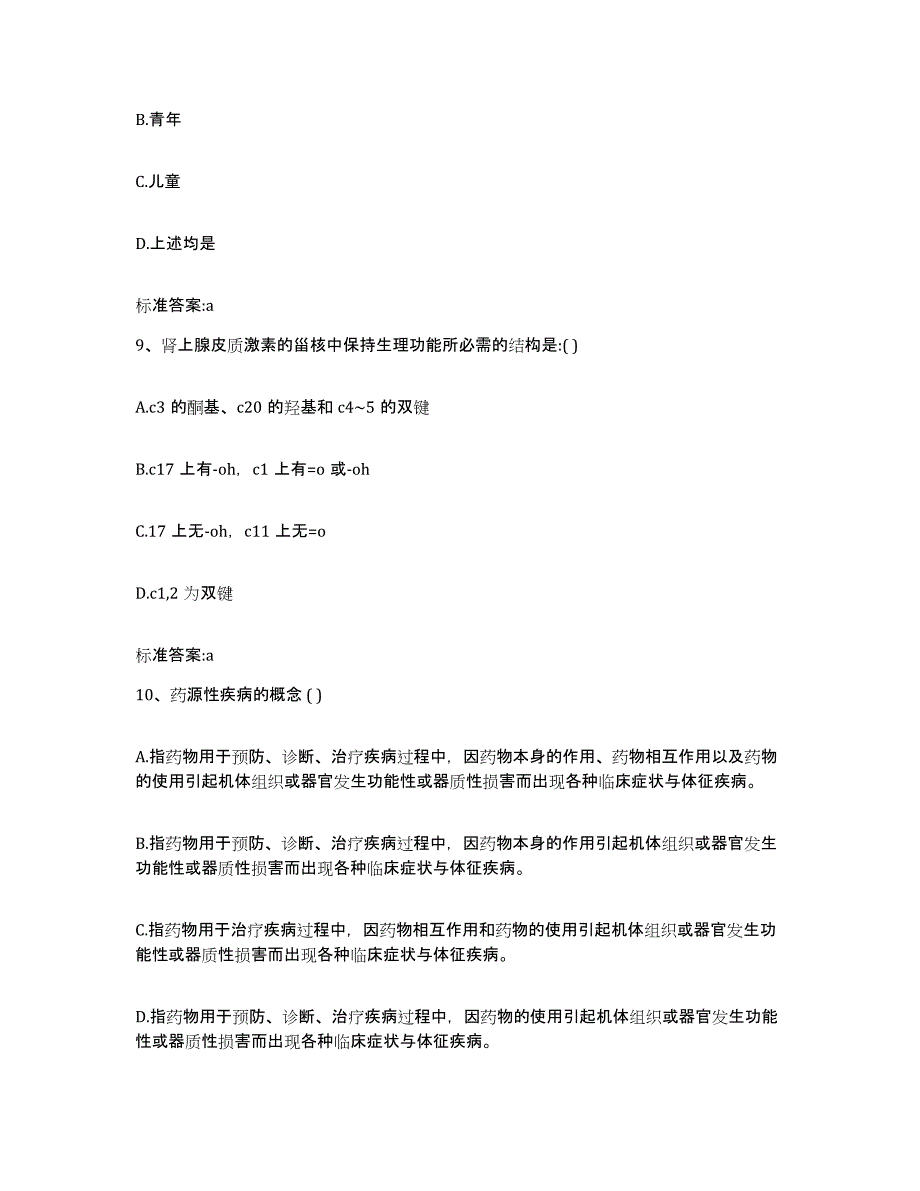 B.青年

C.儿童

D.上述均是

标准答案:a

9、肾上腺皮质激素的甾核中保持生理功能所必需的结构是:( )

A.c3 的酮基、c20 的羟基和 c4~5 的双键

B.c17 上有-oh，c1 上有=o 或-oh

C.17 上无-oh，c11 上无=o

D.c1,2 为双键

标准答案:a

10、药源性疾病的概念 ( )

A.指药物用于预防、诊断、治疗疾病过程中，因药物本身的作用、药物相互作用以及药物的使用引起机体组织或器官发生功能性或器质性损害而出现各种临床症状与体征疾病。

B.指药物用于预防、诊断、治疗疾病过程中，因药物本身的作用引起机体组织或器官发生功能性或器质性损害而出现各种临床症状与体征疾病。

C.指药物用于治疗疾病过程中，因药物相互作用和药物的使用引起机体组织或器官发生功能性或器质性损害而出现各种临床症状与体征疾病。

D.指药物用于预防、诊断、治疗疾病过程中，因药物的使用引起机体组织或器官发生功能性或器质性损害而出现各种临床症状与体征疾病。